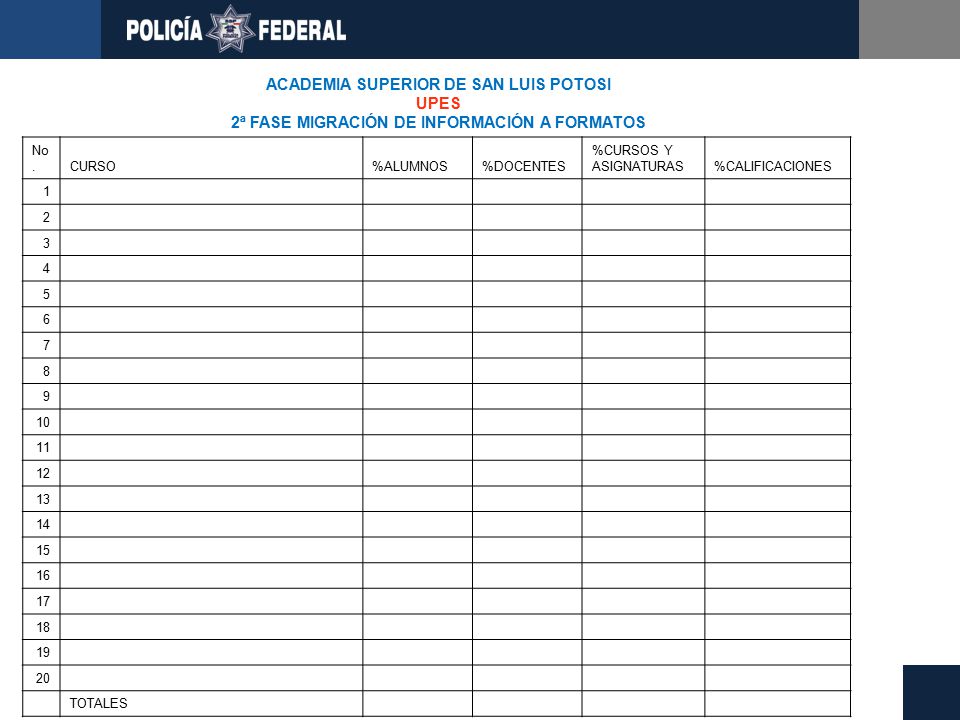 POLICÍA FEDERAL

ACADEMIA SUPERIOR DE SAN LUIS POTOSI
UPES
2ª FASE MIGRACIÓN DE INFORMACIÓN A FORMATOS

| No. | CURSO | %ALUMNOS | %DOCENTES | %CURSOS Y ASIGNATURAS | %CALIFICACIONES |
|---|---|---|---|---|---|
| 1 | | | | | |
| 2 | | | | | |
| 3 | | | | | |
| 4 | | | | | |
| 5 | | | | | |
| 6 | | | | | |
| 7 | | | | | |
| 8 | | | | | |
| 9 | | | | | |
| 10 | | | | | |
| 11 | | | | | |
| 12 | | | | | |
| 13 | | | | | |
| 14 | | | | | |
| 15 | | | | | |
| 16 | | | | | |
| 17 | | | | | |
| 18 | | | | | |
| 19 | | | | | |
| 20 | | | | | |
| | TOTALES | | | | |